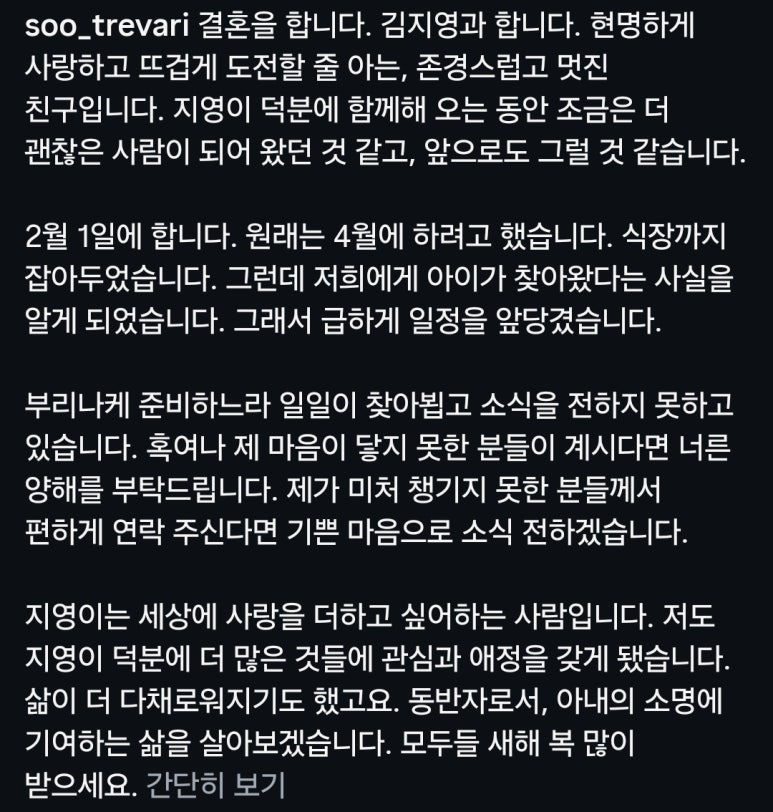 soo_trevari 결혼을 합니다. 김지영과 합니다. 현명하게 사랑하고 뜨겁게 도전할 줄 아는, 존경스럽고 멋진 친구입니다. 지영이 덕분에 함께해 오는 동안 조금은 더 괜찮은 사람이 되어 왔던 것 같고, 앞으로도 그럴 것 같습니다.

2월 1일에 합니다. 원래는 4월에 하려고 했습니다. 식장까지 잡아두었습니다. 그런데 저희에게 아이가 찾아왔다는 사실을 알게 되었습니다. 그래서 급하게 일정을 앞당겼습니다.

부리나케 준비하느라 일일이 찾아뵙고 소식을 전하지 못하고 있습니다. 혹여나 제 마음이 닿지 못한 분들이 계시다면 너른 양해를 부탁드립니다. 제가 미처 챙기지 못한 분들께서 편하게 연락 주신다면 기쁜 마음으로 소식 전하겠습니다.

지영이는 세상에 사랑을 더하고 싶어하는 사람입니다. 저도 지영이 덕분에 더 많은 것들에 관심과 애정을 갖게 됐습니다. 삶이 더 다채로워지기도 했고요. 동반자로서, 아내의 소명에 기여하는 삶을 살아보겠습니다. 모두들 새해 복 많이 받으세요. 간단히 보기